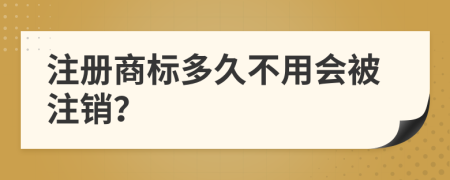 注册商标多久不用会被注销?